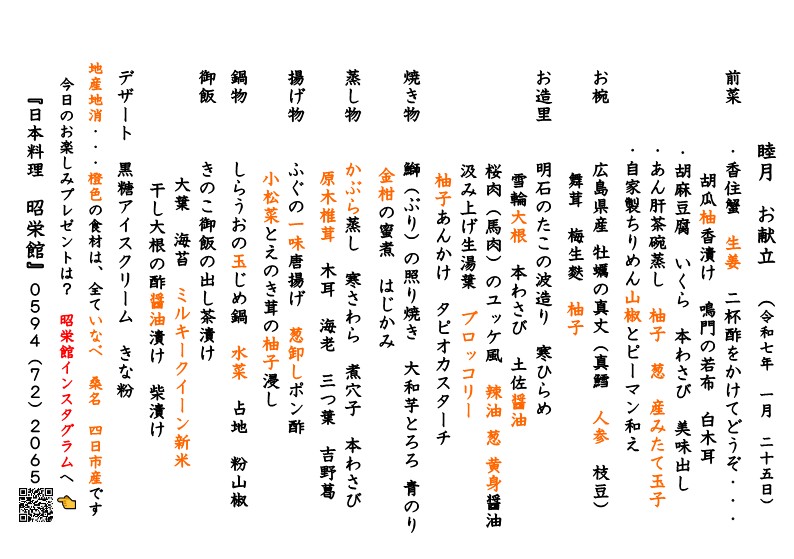 睦月　お献立　（令和七年　一月　二十五日）

前菜
・香住蟹　生姜　二杯酢をかけてどうぞ・・・
　胡瓜柚香漬け　鳴門の若布　白木耳
・胡麻豆腐　いくら　本わさび　美味出し
・あん肝茶碗蒸し　柚子　葱　産みたて玉子
・自家製ちりめん山椒とピーマン和え

お椀
広島県産　牡蠣の真丈（真鱈　人参　枝豆）
舞茸　梅生麩　柚子

お造里
明石のたこの波造り　寒ひらめ
雪輪大根　本わさび　土佐醤油
桜肉（馬肉）のユッケ風　辣油　葱　黄身醤油
汲み上げ生湯葉　ブロッコリー
柚子あんかけ　タピオカスターチ

焼き物
鰤（ぶり）の照り焼き　大和芋とろろ　青のり
金柑の蜜煮　はじかみ

蒸し物
かぶら蒸し　寒さわら　煮穴子　本わさび
原木椎茸　木耳　海老　三つ葉　吉野葛

揚げ物
ふぐの一味唐揚げ　葱卸しポン酢
小松菜とえのき茸の柚子浸し

鍋物
しらうおの玉じめ鍋　水菜　占地　粉山椒

御飯
きのこ御飯の出し茶漬け
大葉　海苔　ミルキークイーン新米
干し大根の酢醤油漬け　柴漬け

デザート　黒糖アイスクリーム　きな粉

地産地消・・・橙色の食材は、全ていなべ　桑名　四日市産です
今日のお楽しみプレゼントは？　昭栄館インスタグラムへ

『日本料理　昭栄館』０５９４（７２）２０６５